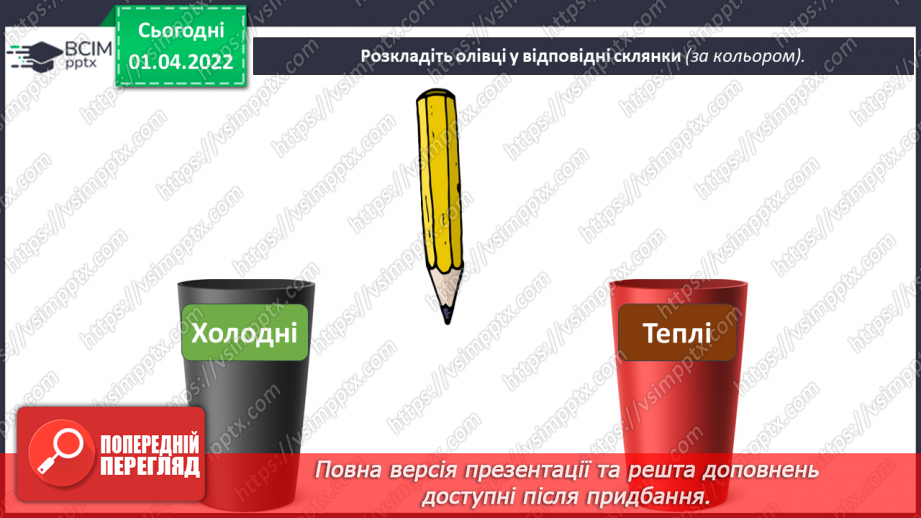 ВСІМ pptx

Сьогодні 01.04.2022

Розкладіть олівці у відповідні склянки (за кольором).

Холодні

Теплі

ПОПЕРЕДНІЙ ПЕРЕГЛЯД

Повна версія презентації та решта доповнень доступні після придбання.

https://vsimpptx.com